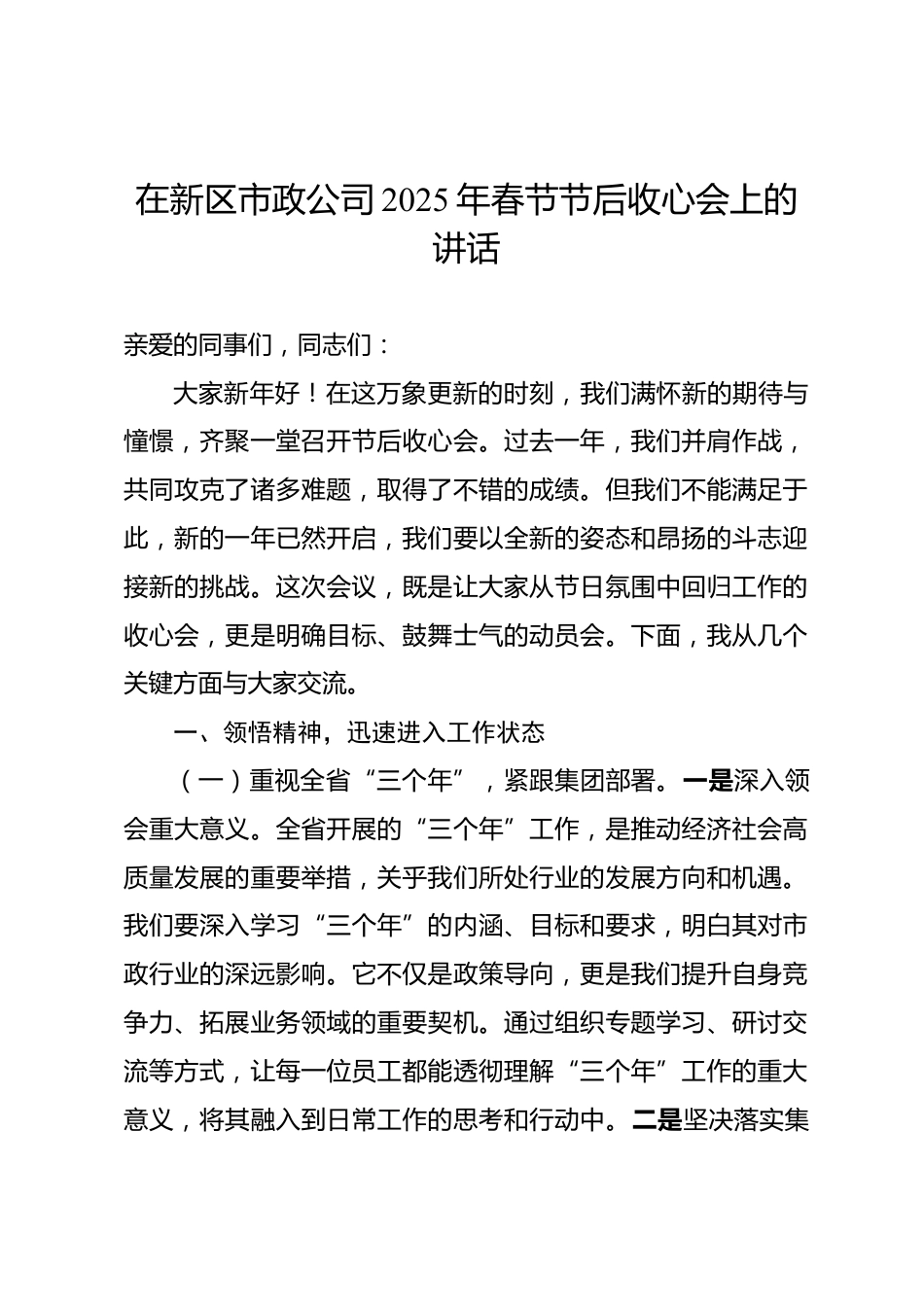 在新区市政公司2025年春节节后收心会上的讲话

亲爱的同事们，同志们：

大家新年好！在这万象更新的时刻，我们满怀新的期待与憧憬，齐聚一堂召开节后收心会。过去一年，我们并肩作战，共同攻克了诸多难题，取得了不错的成绩。但我们不能满足于此，新的一年已然开启，我们要以全新的姿态和昂扬的斗志迎接新的挑战。这次会议，既是让大家从节日氛围中回归工作的收心会，更是明确目标、鼓舞士气的动员会。下面，我从几个关键方面与大家交流。

一、领悟精神，迅速进入工作状态

（一）重视全省“三个年”，紧跟集团部署。一是深入领会重大意义。全省开展的“三个年”工作，是推动经济社会高质量发展的重要举措，关乎我们所处行业的发展方向和机遇。我们要深入学习“三个年”的内涵、目标和要求，明白其对市政行业的深远影响。它不仅是政策导向，更是我们提升自身竞争力、拓展业务领域的重要契机。通过组织专题学习、研讨交流等方式，让每一位员工都能透彻理解“三个年”工作的重大意义，将其融入到日常工作的思考和行动中。二是坚决落实集